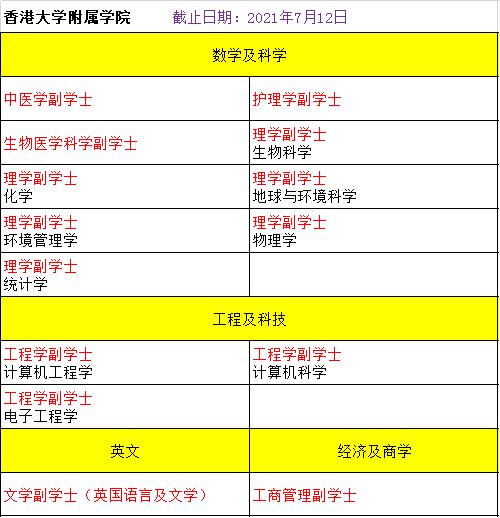 香港大学附属学院　截止日期：2021年7月12日

| 数学及科学 | |
|---|---|
| 中医学副学士 | 护理学副学士 |
| 生物医学科学副学士 | 理学副学士 生物科学 |
| 理学副学士 化学 | 理学副学士 地球与环境科学 |
| 理学副学士 环境管理学 | 理学副学士 物理学 |
| 理学副学士 统计学 | |
| 工程及科技 | |
| 工程学副学士 计算机工程学 | 工程学副学士 计算机科学 |
| 工程学副学士 电子工程学 | |
| 英文 | 经济及商学 |
| 文学副学士（英国语言及文学） | 工商管理副学士 |